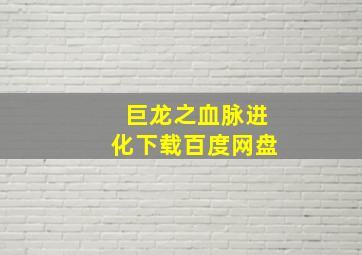 巨龙之血脉进化下载百度网盘